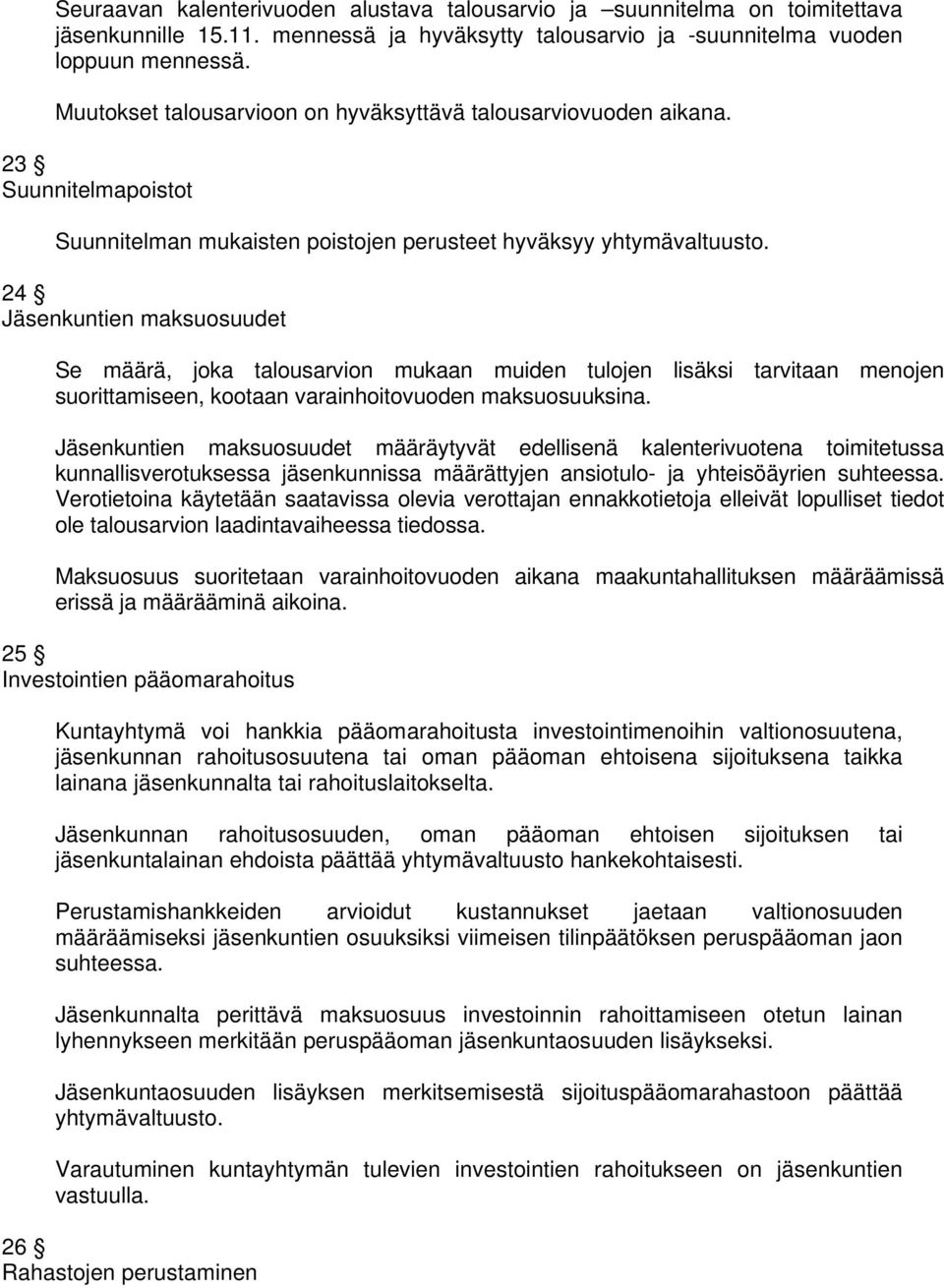 Seuraavan kalenterivuoden alustava talousarvio ja –suunnitelma on toimitettava jäsenkunnille 15.11. mennessä ja hyväksytty talousarvio ja -suunnitelma vuoden loppuun mennessä.

Muutokset talousarvioon on hyväksyttävä talousarviovuoden aikana.

23 §
Suunnitelmapoistot

Suunnitelman mukaisten poistojen perusteet hyväksyy yhtymävaltuusto.

24 §
Jäsenkuntien maksuosuudet

Se määrä, joka talousarvion mukaan muiden tulojen lisäksi tarvitaan menojen suorittamiseen, kootaan varainhoitovuoden maksuosuuksina.

Jäsenkuntien maksuosuudet määräytyvät edellisenä kalenterivuotena toimitetussa kunnallisverotuksessa jäsenkunnissa määrättyjen ansiotulo- ja yhteisöäyrien suhteessa. Verotietoina käytetään saatavissa olevia verottajan ennakkotietoja elleivät lopulliset tiedot ole talousarvion laadintavaiheessa tiedossa.

Maksuosuus suoritetaan varainhoitovuoden aikana maakuntahallituksen määräämissä erissä ja määrääminä aikoina.

25 §
Investointien pääomarahoitus

Kuntayhtymä voi hankkia pääomarahoitusta investointimenoihin valtionosuutena, jäsenkunnan rahoitusosuutena tai oman pääoman ehtoisena sijoituksena taikka lainana jäsenkunnalta tai rahoituslaitokselta.

Jäsenkunnan rahoitusosuuden, oman pääoman ehtoisen sijoituksen tai jäsenkuntalainan ehdoista päättää yhtymävaltuusto hankekohtaisesti.

Perustamishankkeiden arvioidut kustannukset jaetaan valtionosuuden määräämiseksi jäsenkuntien osuuksiksi viimeisen tilinpäätöksen peruspääoman jaon suhteessa.

Jäsenkunnalta perittävä maksuosuus investoinnin rahoittamiseen otetun lainan lyhennykseen merkitään peruspääoman jäsenkuntaosuuden lisäykseksi.

Jäsenkuntaosuuden lisäyksen merkitsemisestä sijoituspääomarahastoon päättää yhtymävaltuusto.

Varautuminen kuntayhtymän tulevien investointien rahoitukseen on jäsenkuntien vastuulla.

26 §
Rahastojen perustaminen